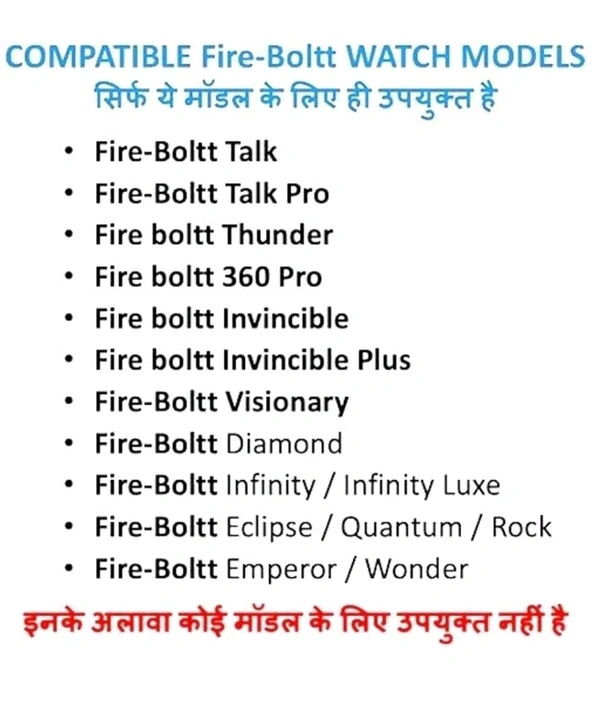 COMPATIBLE Fire-Boltt WATCH MODELS
सिर्फ ये मॉडल के लिए ही उपयुक्त है

• Fire-Boltt Talk
• Fire-Boltt Talk Pro
• Fire boltt Thunder
• Fire boltt 360 Pro
• Fire boltt Invincible
• Fire boltt Invincible Plus
• Fire-Boltt Visionary
• Fire-Boltt Diamond
• Fire-Boltt Infinity / Infinity Luxe
• Fire-Boltt Eclipse / Quantum / Rock
• Fire-Boltt Emperor / Wonder

इनके अलावा कोई मॉडल के लिए उपयुक्त नहीं है